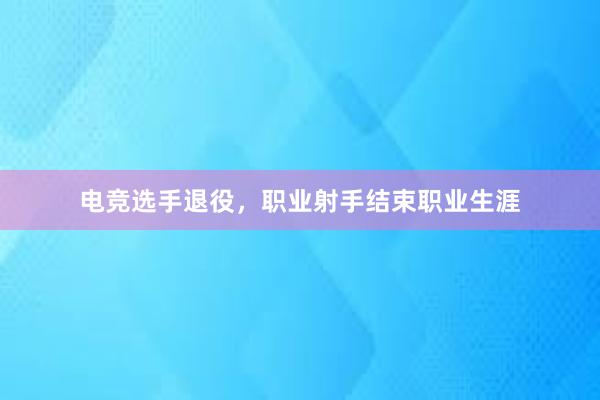 电竞选手退役，职业射手结束职业生涯